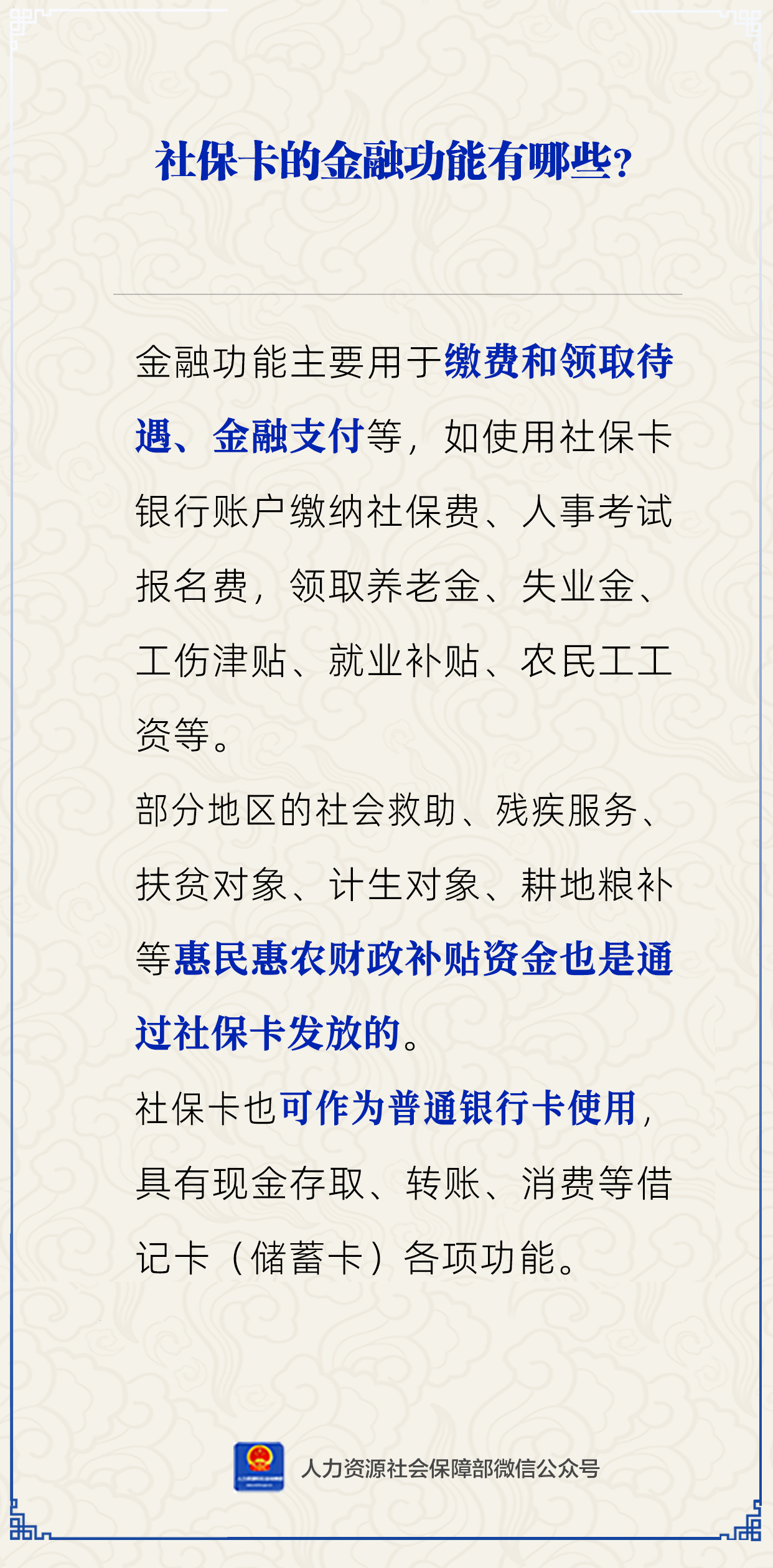 社保卡的金融功能有哪些?

金融功能主要用于缴费和领取待遇、金融支付等，如使用社保卡银行账户缴纳社保费、人事考试报名费，领取养老金、失业金、工伤津贴、就业补贴、农民工工资等。

部分地区的社会救助、残疾服务、扶贫对象、计生对象、耕地粮补等惠民惠农财政补贴资金也是通过社保卡发放的。

社保卡也可作为普通银行卡使用，具有现金存取、转账、消费等借记卡（储蓄卡）各项功能。

人力资源社会保障部微信公众号